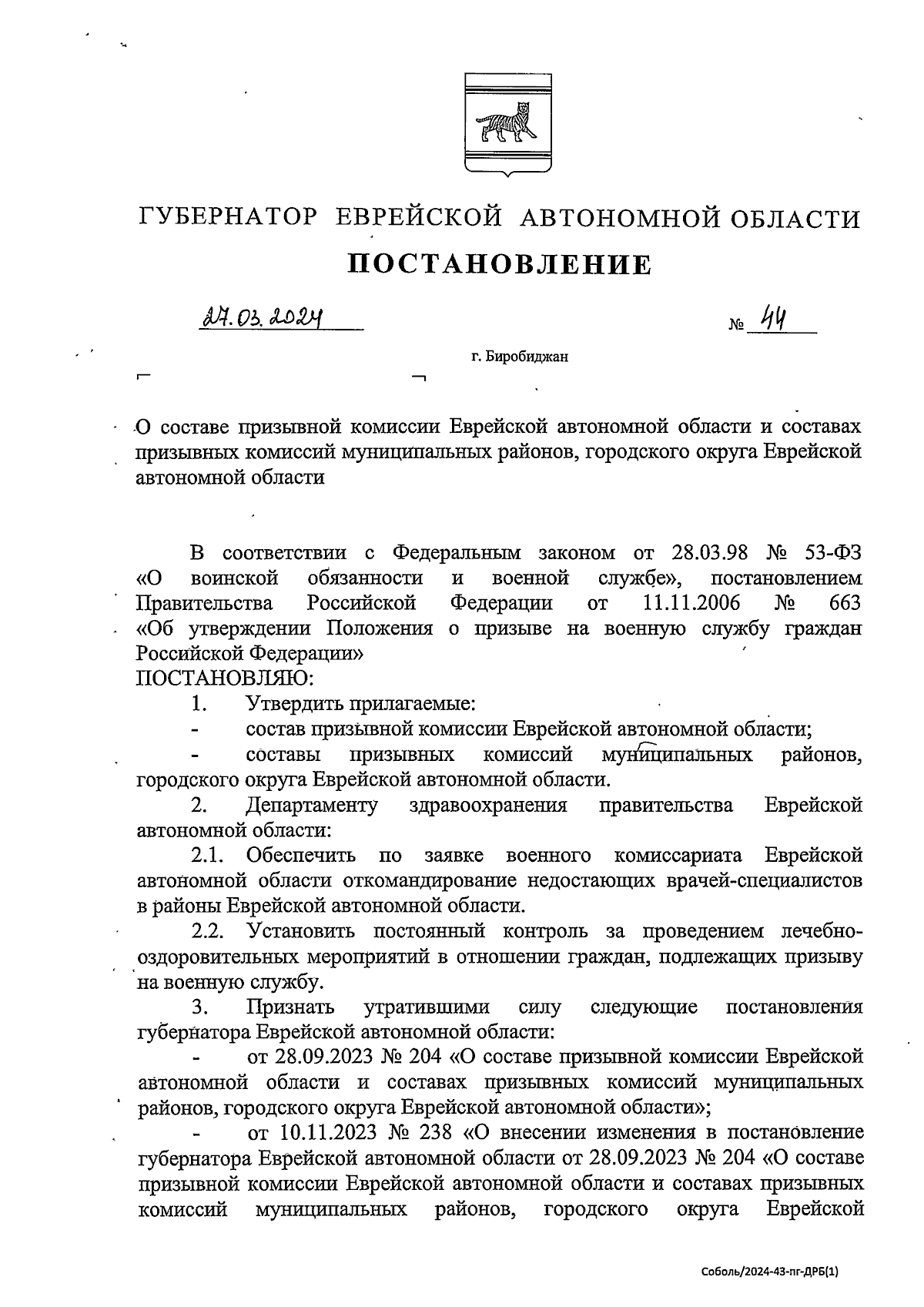 ГУБЕРНАТОР ЕВРЕЙСКОЙ АВТОНОМНОЙ ОБЛАСТИ

ПОСТАНОВЛЕНИЕ

27.03.2024 № 44

г. Биробиджан

О составе призывной комиссии Еврейской автономной области и составах призывных комиссий муниципальных районов, городского округа Еврейской автономной области

В соответствии с Федеральным законом от 28.03.98 № 53-ФЗ «О воинской обязанности и военной службе», постановлением Правительства Российской Федерации от 11.11.2006 № 663 «Об утверждении Положения о призыве на военную службу граждан Российской Федерации»

ПОСТАНОВЛЯЮ:

1. Утвердить прилагаемые:

- состав призывной комиссии Еврейской автономной области;

- составы призывных комиссий муниципальных районов, городского округа Еврейской автономной области.

2. Департаменту здравоохранения правительства Еврейской автономной области:

2.1. Обеспечить по заявке военного комиссариата Еврейской автономной области откомандирование недостающих врачей-специалистов в районы Еврейской автономной области.

2.2. Установить постоянный контроль за проведением лечебно-оздоровительных мероприятий в отношении граждан, подлежащих призыву на военную службу.

3. Признать утратившими силу следующие постановления губернатора Еврейской автономной области:

- от 28.09.2023 № 204 «О составе призывной комиссии Еврейской автономной области и составах призывных комиссий муниципальных районов, городского округа Еврейской автономной области»;

- от 10.11.2023 № 238 «О внесении изменения в постановление губернатора Еврейской автономной области от 28.09.2023 № 204 «О составе призывной комиссии Еврейской автономной области и составах призывных комиссий муниципальных районов, городского округа Еврейской

Соболь/2024-43-пг-ДРБ(1)